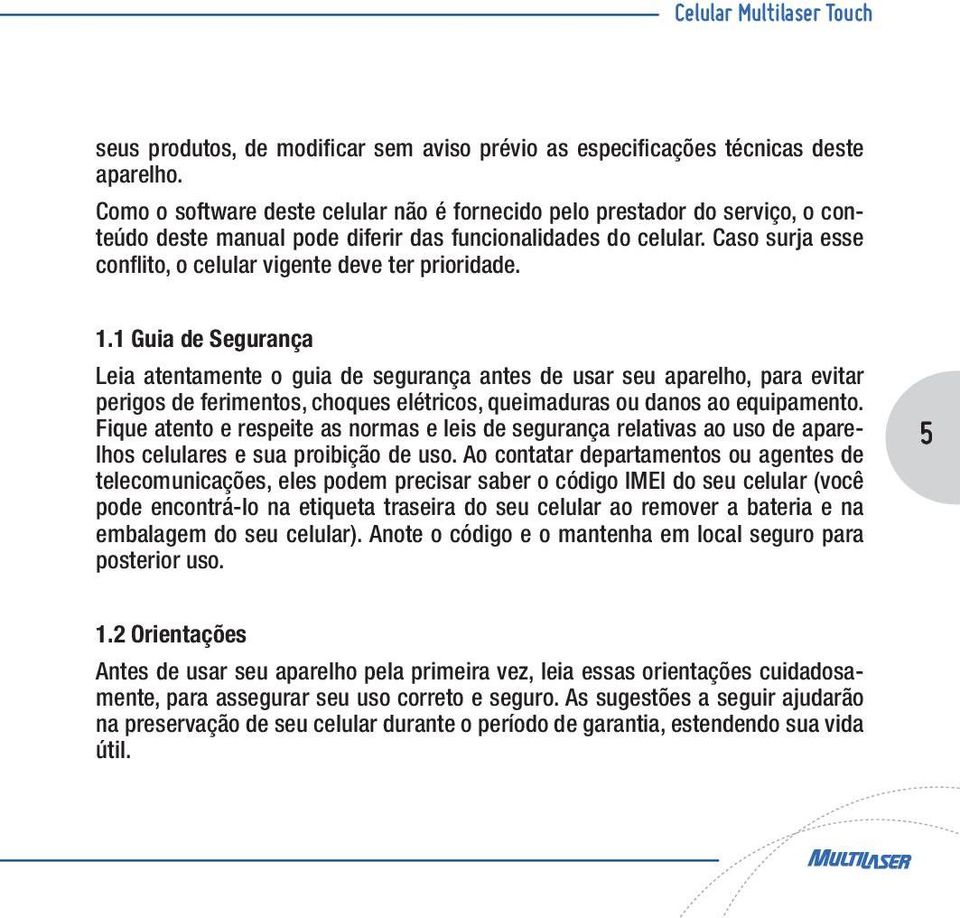 Celular Multilaser Touch

seus produtos, de modificar sem aviso prévio as especificações técnicas deste aparelho.

Como o software deste celular não é fornecido pelo prestador do serviço, o conteúdo deste manual pode diferir das funcionalidades do celular. Caso surja esse conflito, o celular vigente deve ter prioridade.

1.1 Guia de Segurança

Leia atentamente o guia de segurança antes de usar seu aparelho, para evitar perigos de ferimentos, choques elétricos, queimaduras ou danos ao equipamento. Fique atento e respeite as normas e leis de segurança relativas ao uso de aparelhos celulares e sua proibição de uso. Ao contatar departamentos ou agentes de telecomunicações, eles podem precisar saber o código IMEI do seu celular (você pode encontrá-lo na etiqueta traseira do seu celular ao remover a bateria e na embalagem do seu celular). Anote o código e o mantenha em local seguro para posterior uso.

5

1.2 Orientações

Antes de usar seu aparelho pela primeira vez, leia essas orientações cuidadosamente, para assegurar seu uso correto e seguro. As sugestões a seguir ajudarão na preservação de seu celular durante o período de garantia, estendendo sua vida útil.

MULTILASER